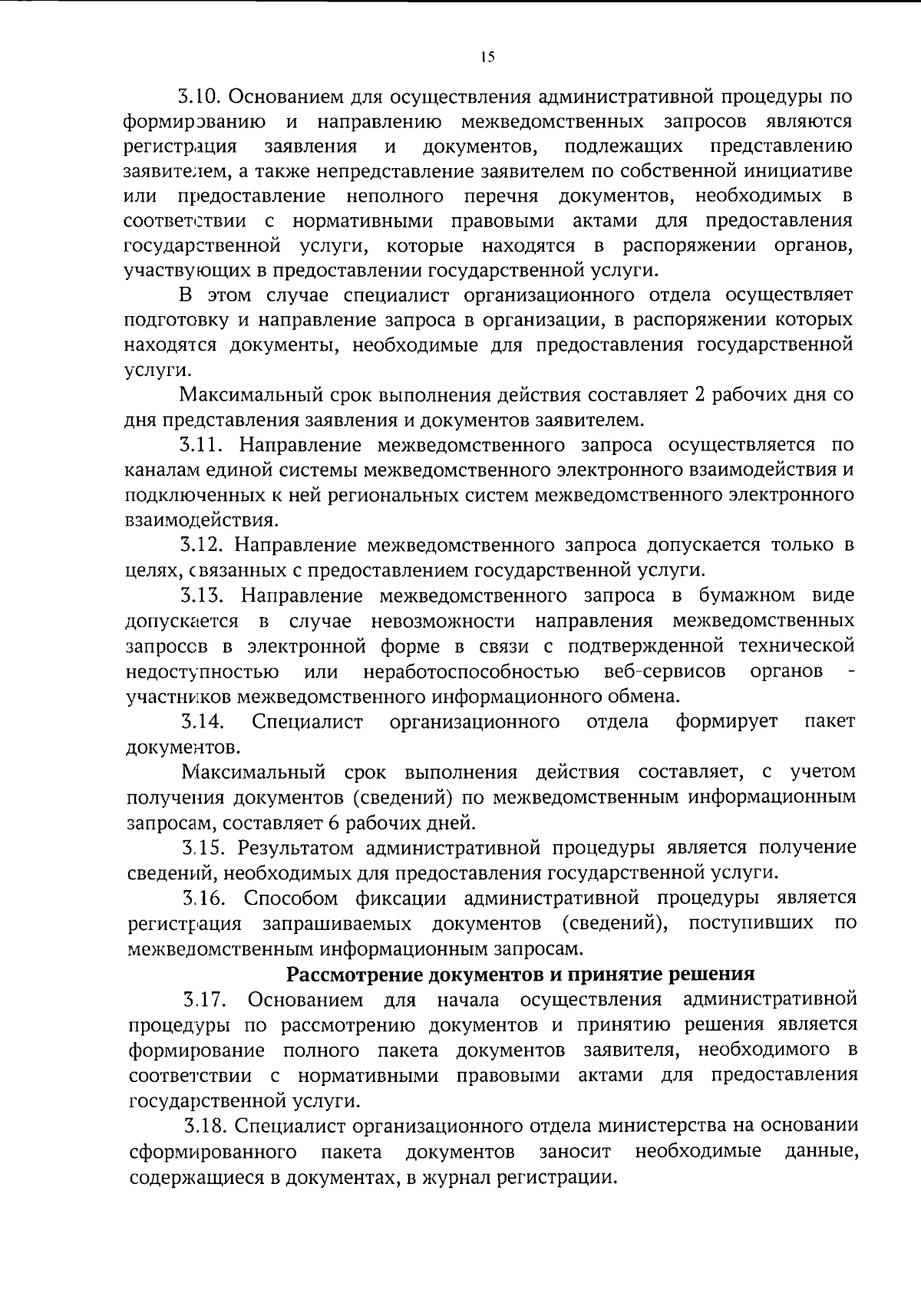 15

3.10. Основанием для осуществления административной процедуры по формированию и направлению межведомственных запросов являются регистрация заявления и документов, подлежащих представлению заявителем, а также непредставление заявителем по собственной инициативе или предоставление неполного перечня документов, необходимых в соответствии с нормативными правовыми актами для предоставления государственной услуги, которые находятся в распоряжении органов, участвующих в предоставлении государственной услуги.

В этом случае специалист организационного отдела осуществляет подготовку и направление запроса в организации, в распоряжении которых находятся документы, необходимые для предоставления государственной услуги.

Максимальный срок выполнения действия составляет 2 рабочих дня со дня представления заявления и документов заявителем.

3.11. Направление межведомственного запроса осуществляется по каналам единой системы межведомственного электронного взаимодействия и подключенных к ней региональных систем межведомственного электронного взаимодействия.

3.12. Направление межведомственного запроса допускается только в целях, связанных с предоставлением государственной услуги.

3.13. Направление межведомственного запроса в бумажном виде допускается в случае невозможности направления межведомственных запросов в электронной форме в связи с подтвержденной технической недоступностью или неработоспособностью веб-сервисов органов - участников межведомственного информационного обмена.

3.14. Специалист организационного отдела формирует пакет документов.

Максимальный срок выполнения действия составляет, с учетом получения документов (сведений) по межведомственным информационным запросам, составляет 6 рабочих дней.

3.15. Результатом административной процедуры является получение сведений, необходимых для предоставления государственной услуги.

3.16. Способом фиксации административной процедуры является регистрация запрашиваемых документов (сведений), поступивших по межведомственным информационным запросам.

Рассмотрение документов и принятие решения

3.17. Основанием для начала осуществления административной процедуры по рассмотрению документов и принятию решения является формирование полного пакета документов заявителя, необходимого в соответствии с нормативными правовыми актами для предоставления государственной услуги.

3.18. Специалист организационного отдела министерства на основании сформированного пакета документов заносит необходимые данные, содержащиеся в документах, в журнал регистрации.